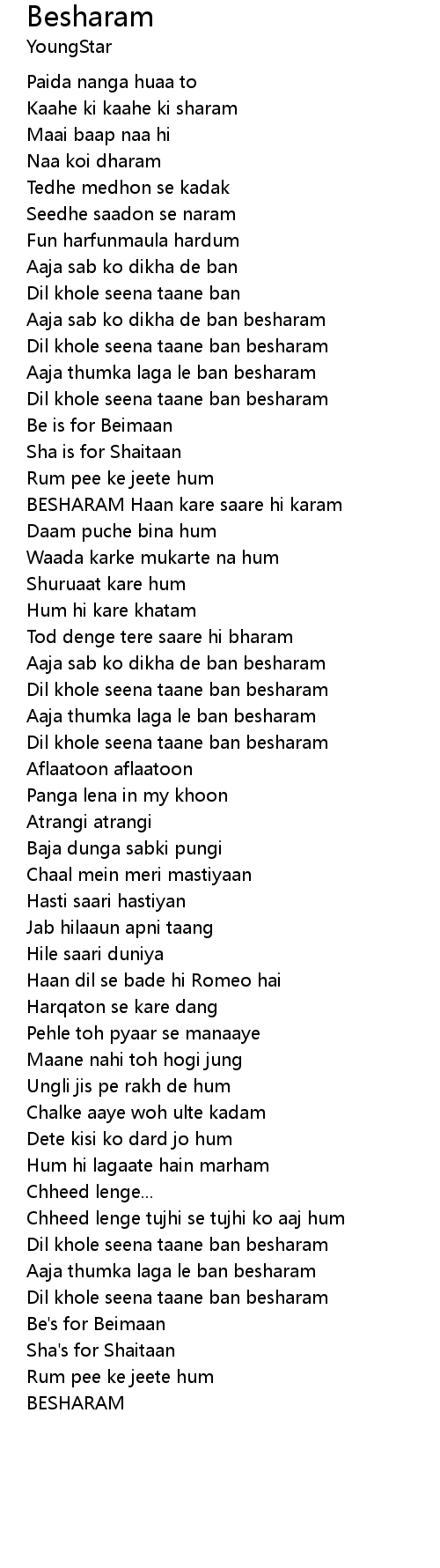 Besharam
YoungStar

Paida nanga huaa to
Kaahe ki kaahe ki sharam
Maai baap naa hi
Naa koi dharam
Tedhe medhon se kadak
Seedhe saadon se naram
Fun harfunmaula hardum
Aaja sab ko dikha de ban
Dil khole seena taane ban
Aaja sab ko dikha de ban besharam
Dil khole seena taane ban besharam
Aaja thumka laga le ban besharam
Dil khole seena taane ban besharam
Be is for Beimaan
Sha is for Shaitaan
Rum pee ke jeete hum
BESHARAM Haan kare saare hi karam
Daam puche bina hum
Waada karke mukarte na hum
Shuruaat kare hum
Hum hi kare khatam
Tod denge tere saare hi bharam
Aaja sab ko dikha de ban besharam
Dil khole seena taane ban besharam
Aaja thumka laga le ban besharam
Dil khole seena taane ban besharam
Aflaatoon aflaatoon
Panga lena in my khoon
Atrangi atrangi
Baja dunga sabki pungi
Chaal mein meri mastiyaan
Hasti saari hastiyan
Jab hilaaun apni taang
Hile saari duniya
Haan dil se bade hi Romeo hai
Harqaton se kare dang
Pehle toh pyaar se manaaye
Maane nahi toh hogi jung
Ungli jis pe rakh de hum
Chalke aaye woh ulte kadam
Dete kisi ko dard jo hum
Hum hi lagaate hain marham
Chheed lenge...
Chheed lenge tujhi se tujhi ko aaj hum
Dil khole seena taane ban besharam
Aaja thumka laga le ban besharam
Dil khole seena taane ban besharam
Be's for Beimaan
Sha's for Shaitaan
Rum pee ke jeete hum
BESHARAM